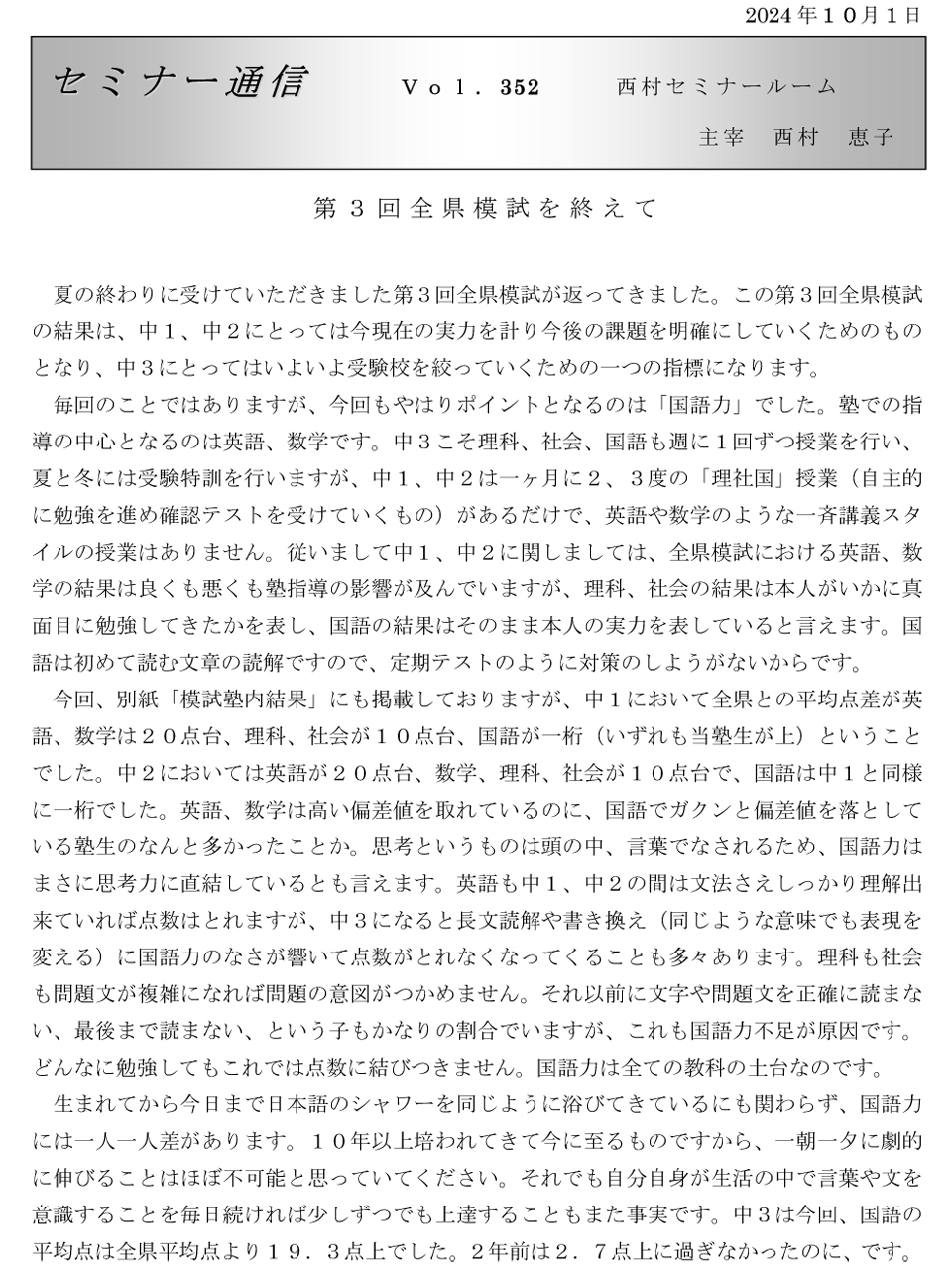 2024年１０月１日

セミナー通信　Ｖｏｌ．352　西村セミナールーム

主宰　西村　恵子

第３回全県模試を終えて

夏の終わりに受けていただきました第３回全県模試が返ってきました。この第３回全県模試の結果は、中１、中２にとっては今現在の実力を計り今後の課題を明確にしていくためのものとなり、中３にとってはいよいよ受験校を絞っていくための一つの指標になります。

毎回のことではありますが、今回もやはりポイントとなるのは「国語力」でした。塾での指導の中心となるのは英語、数学です。中３こそ理科、社会、国語も週に１回ずつ授業を行い、夏と冬には受験特訓を行いますが、中１、中２は一ヶ月に２、３度の「理社国」授業（自主的に勉強を進め確認テストを受けていくもの）があるだけで、英語や数学のような一斉講義スタイルの授業はありません。従いまして中１、中２に関しましては、全県模試における英語、数学の結果は良くも悪くも塾指導の影響が及んでいますが、理科、社会の結果は本人がいかに真面目に勉強してきたかを表し、国語の結果はそのまま本人の実力を表していると言えます。国語は初めて読む文章の読解ですので、定期テストのように対策のしようがないからです。

今回、別紙「模試塾内結果」にも掲載しておりますが、中１において全県との平均点差が英語、数学は２０点台、理科、社会が１０点台、国語が一桁（いずれも当塾生が上）ということでした。中２においては英語が２０点台、数学、理科、社会が１０点台で、国語は中１と同様に一桁でした。英語、数学は高い偏差値を取れているのに、国語でガクンと偏差値を落としている塾生のなんと多かったことか。思考というものは頭の中、言葉でなされるため、国語力はまさに思考力に直結しているとも言えます。英語も中１、中２の間は文法さえしっかり理解出来ていれば点数はとれますが、中３になると長文読解や書き換え（同じような意味でも表現を変える）に国語力のなさが響いて点数がとれなくなってくることも多々あります。理科も社会も問題文が複雑になれば問題の意図がつかめません。それ以前に文字や問題文を正確に読まない、最後まで読まない、という子もかなりの割合でいますが、これも国語力不足が原因です。どんなに勉強してもこれでは点数に結びつきません。国語力は全ての教科の土台なのです。

生まれてから今日まで日本語のシャワーを同じように浴びてきているにも関わらず、国語力には一人一人差があります。１０年以上培われてきて今に至るものですから、一朝一夕に劇的に伸びることはほぼ不可能と思っていてください。それでも自分自身が生活の中で言葉や文を意識することを毎日続ければ少しずつでも上達することもまた事実です。中３は今回、国語の平均点は全県平均点より１９．３点上でした。２年前は２．７点上に過ぎなかったのに、です。